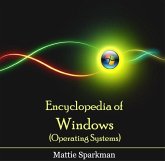 Encyclopedia of
Windows
(Operating Systems)

Mattie Sparkman